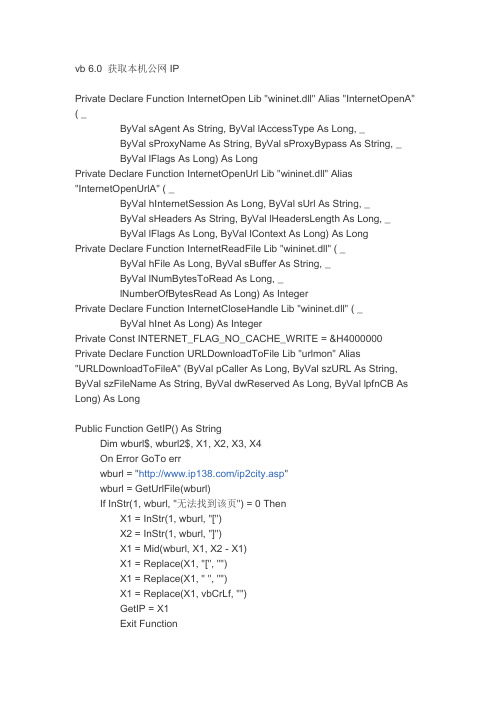 vb 6.0 获取本机公网 IP

Private Declare Function InternetOpen Lib "wininet.dll" Alias "InternetOpenA" ( _
ByVal sAgent As String, ByVal lAccessType As Long, _
ByVal sProxyName As String, ByVal sProxyBypass As String, _
ByVal lFlags As Long) As Long
Private Declare Function InternetOpenUrl Lib "wininet.dll" Alias "InternetOpenUrlA" ( _
ByVal hInternetSession As Long, ByVal sUrl As String, _
ByVal sHeaders As String, ByVal lHeadersLength As Long, _
ByVal lFlags As Long, ByVal lContext As Long) As Long
Private Declare Function InternetReadFile Lib "wininet.dll" ( _
ByVal hFile As Long, ByVal sBuffer As String, _
ByVal lNumBytesToRead As Long, _
lNumberOfBytesRead As Long) As Integer
Private Declare Function InternetCloseHandle Lib "wininet.dll" ( _
ByVal hInet As Long) As Integer
Private Const INTERNET_FLAG_NO_CACHE_WRITE = &H4000000
Private Declare Function URLDownloadToFile Lib "urlmon" Alias "URLDownloadToFileA" (ByVal pCaller As Long, ByVal szURL As String, ByVal szFileName As String, ByVal dwReserved As Long, ByVal lpfnCB As Long) As Long

Public Function GetIP() As String
Dim wburl$, wburl2$, X1, X2, X3, X4
On Error GoTo err
wburl = "http://www.ip138.com/ip2city.asp"
wburl = GetUrlFile(wburl)
If InStr(1, wburl, "无法找到该页") = 0 Then
X1 = InStr(1, wburl, "[")
X2 = InStr(1, wburl, "]")
X1 = Mid(wburl, X1, X2 - X1)
X1 = Replace(X1, "[", "")
X1 = Replace(X1, " ", "")
X1 = Replace(X1, vbCrLf, "")
GetIP = X1
Exit Function